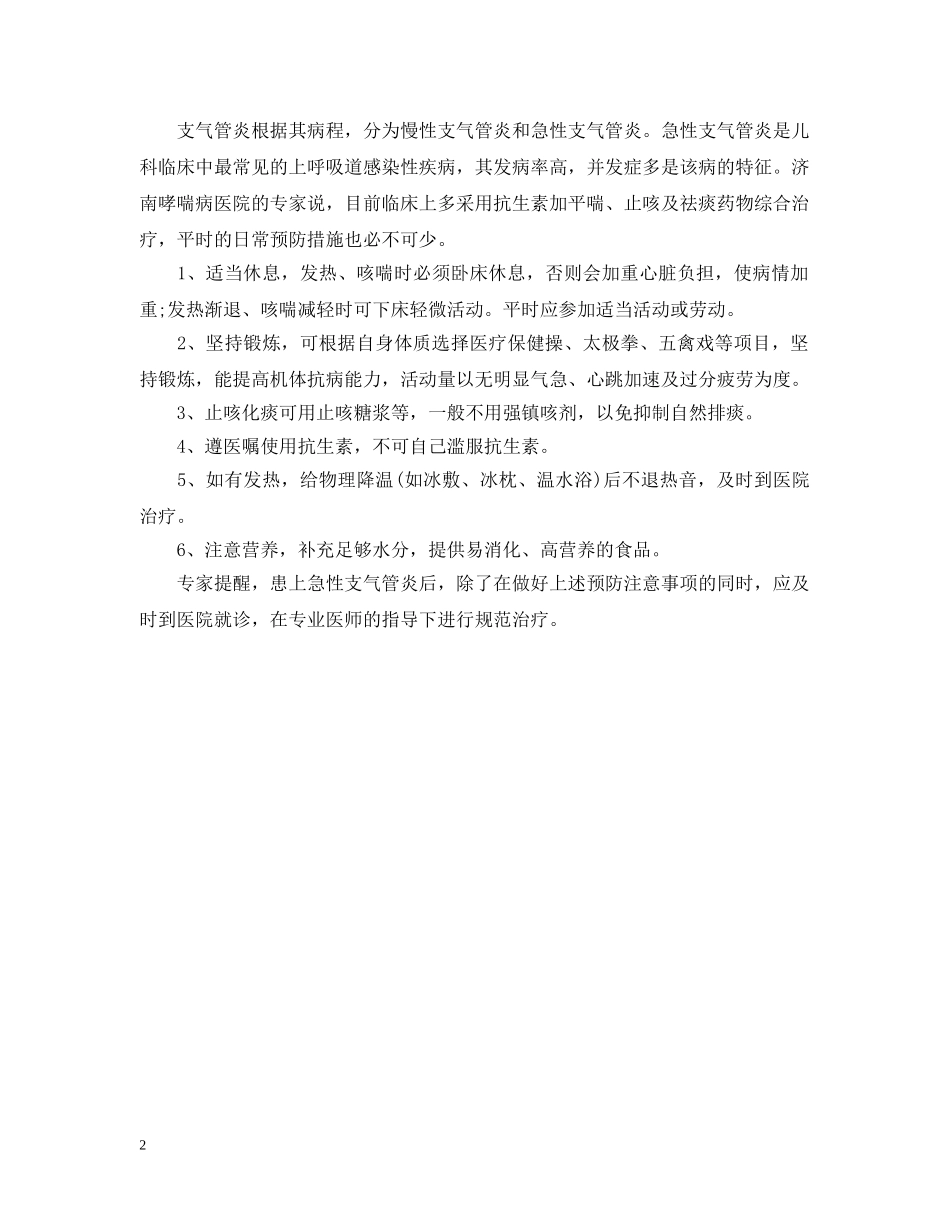 支气管炎根据其病程，分为慢性支气管炎和急性支气管炎。急性支气管炎是儿科临床中最常见的上呼吸道感染性疾病，其发病率高，并发症多是该病的特征。济南哮喘病医院的专家说，目前临床上多采用抗生素加平喘、止咳及祛痰药物综合治疗，平时的日常预防措施也必不可少。

1、适当休息，发热、咳喘时必须卧床休息，否则会加重心脏负担，使病情加重;发热渐退、咳喘减轻时可下床轻微活动。平时应参加适当活动或劳动。

2、坚持锻炼，可根据自身体质选择医疗保健操、太极拳、五禽戏等项目，坚持锻炼，能提高机体抗病能力，活动量以无明显气急、心跳加速及过分疲劳为度。

3、止咳化痰可用止咳糖浆等，一般不用强镇咳剂，以免抑制自然排痰。

4、遵医嘱使用抗生素，不可自己滥服抗生素。

5、如有发热，给物理降温(如冰敷、冰枕、温水浴)后不退热音，及时到医院治疗。

6、注意营养，补充足够水分，提供易消化、高营养的食品。

专家提醒，患上急性支气管炎后，除了在做好上述预防注意事项的同时，应及时到医院就诊，在专业医师的指导下进行规范治疗。

2